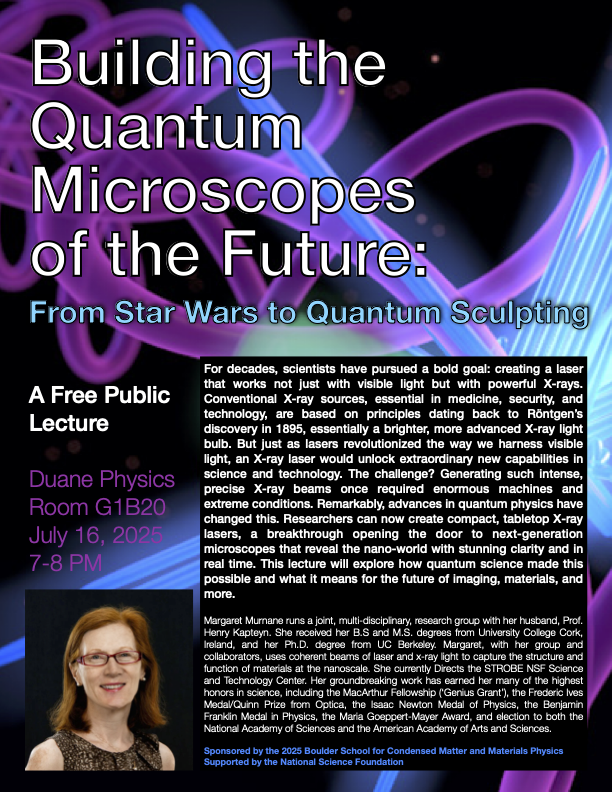 Building the Quantum Microscopes of the Future:

From Star Wars to Quantum Sculpting

A Free Public Lecture

Duane Physics
Room G1B20
July 16, 2025
7-8 PM

For decades, scientists have pursued a bold goal: creating a laser that works not just with visible light but with powerful X-rays. Conventional X-ray sources, essential in medicine, security, and technology, are based on principles dating back to Röntgen's discovery in 1895, essentially a brighter, more advanced X-ray light bulb. But just as lasers revolutionized the way we harness visible light, an X-ray laser would unlock extraordinary new capabilities in science and technology. The challenge? Generating such intense, precise X-ray beams once required enormous machines and extreme conditions. Remarkably, advances in quantum physics have changed this. Researchers can now create compact, tabletop X-ray lasers, a breakthrough opening the door to next-generation microscopes that reveal the nano-world with stunning clarity and in real time. This lecture will explore how quantum science made this possible and what it means for the future of imaging, materials, and more.

Margaret Murnane runs a joint, multi-disciplinary, research group with her husband, Prof. Henry Kapteyn. She received her B.S and M.S. degrees from University College Cork, Ireland, and her Ph.D. degree from UC Berkeley. Margaret, with her group and collaborators, uses coherent beams of laser and x-ray light to capture the structure and function of materials at the nanoscale. She currently Directs the STROBE NSF Science and Technology Center. Her groundbreaking work has earned her many of the highest honors in science, including the MacArthur Fellowship ('Genius Grant'), the Frederic Ives Medal/Quinn Prize from Optica, the Isaac Newton Medal of Physics, the Benjamin Franklin Medal in Physics, the Maria Goeppert-Mayer Award, and election to both the National Academy of Sciences and the American Academy of Arts and Sciences.

Sponsored by the 2025 Boulder School for Condensed Matter and Materials Physics
Supported by the National Science Foundation